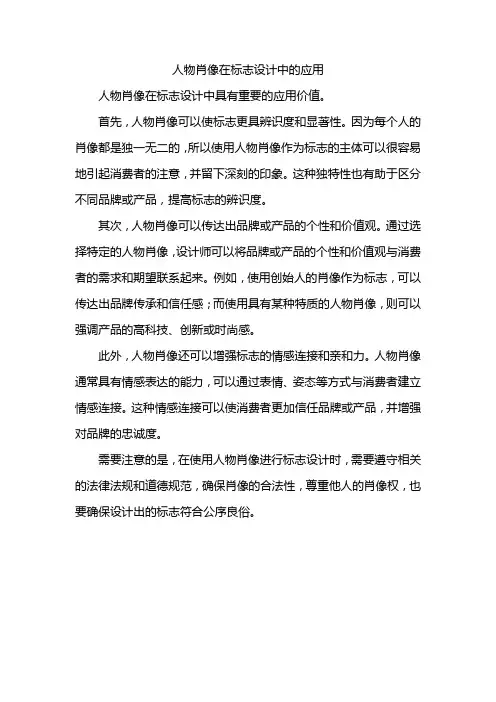 人物肖像在标志设计中的应用

人物肖像在标志设计中具有重要的应用价值。

首先，人物肖像可以使标志更具辨识度和显著性。因为每个人的肖像都是独一无二的，所以使用人物肖像作为标志的主体可以很容易地引起消费者的注意，并留下深刻的印象。这种独特性也有助于区分不同品牌或产品，提高标志的辨识度。

其次，人物肖像可以传达出品牌或产品的个性和价值观。通过选择特定的人物肖像，设计师可以将品牌或产品的个性和价值观与消费者的需求和期望联系起来。例如，使用创始人的肖像作为标志，可以传达出品牌传承和信任感；而使用具有某种特质的人物肖像，则可以强调产品的高科技、创新或时尚感。

此外，人物肖像还可以增强标志的情感连接和亲和力。人物肖像通常具有情感表达的能力，可以通过表情、姿态等方式与消费者建立情感连接。这种情感连接可以使消费者更加信任品牌或产品，并增强对品牌的忠诚度。

需要注意的是，在使用人物肖像进行标志设计时，需要遵守相关的法律法规和道德规范，确保肖像的合法性，尊重他人的肖像权，也要确保设计出的标志符合公序良俗。